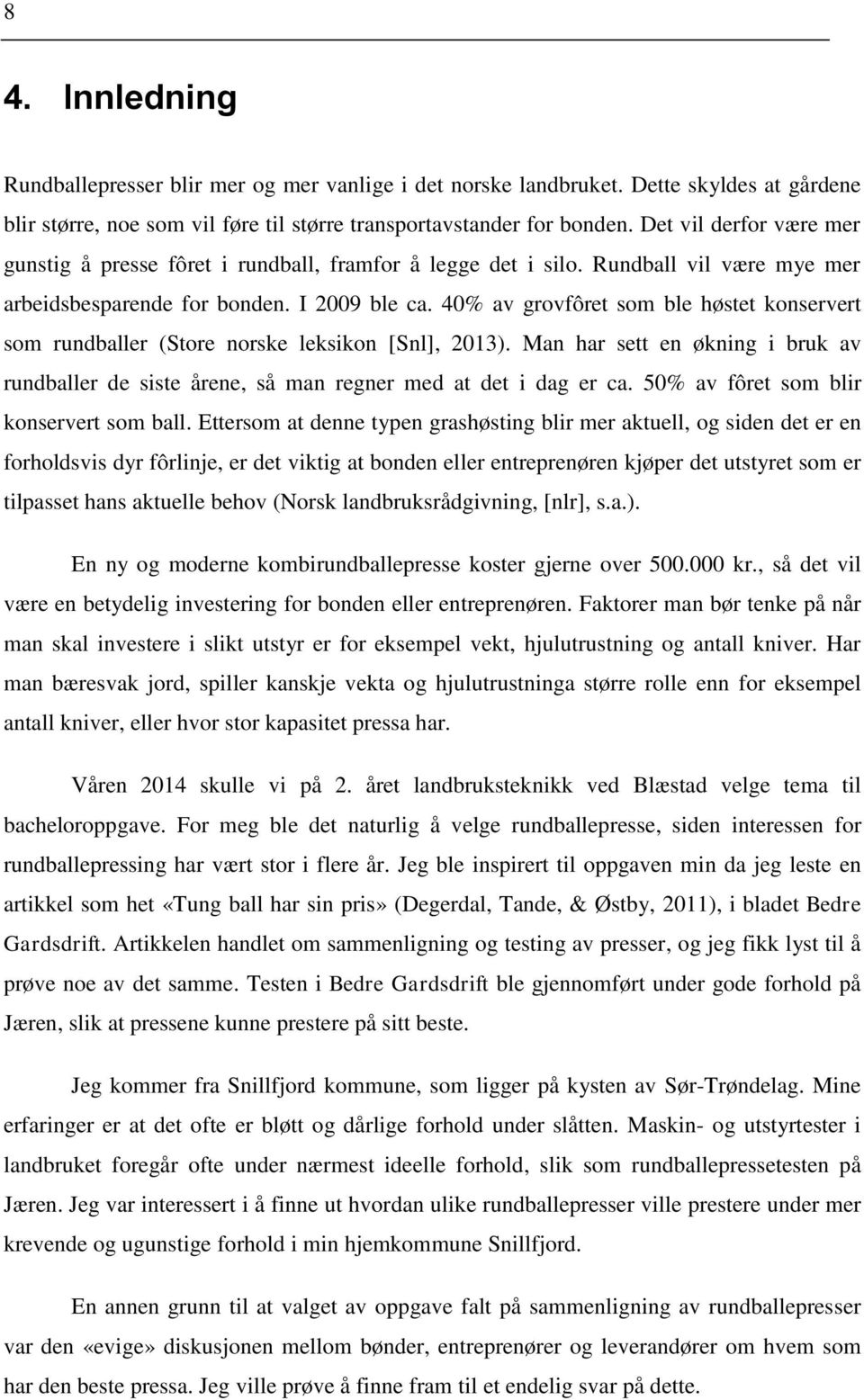 8

4. Innledning

Rundballepresser blir mer og mer vanlige i det norske landbruket. Dette skyldes at gårdene blir større, noe som vil føre til større transportavstander for bonden. Det vil derfor være mer gunstig å presse fôret i rundball, framfor å legge det i silo. Rundball vil være mye mer arbeidsbesparende for bonden. I 2009 ble ca. 40% av grovfôret som ble høstet konservert som rundballer (Store norske leksikon [Snl], 2013). Man har sett en økning i bruk av rundballer de siste årene, så man regner med at det i dag er ca. 50% av fôret som blir konservert som ball. Ettersom at denne typen grashøsting blir mer aktuell, og siden det er en forholdsvis dyr fôrlinje, er det viktig at bonden eller entreprenøren kjøper det utstyret som er tilpasset hans aktuelle behov (Norsk landbruksrådgivning, [nlr], s.a.).

En ny og moderne kombirundballepresse koster gjerne over 500.000 kr., så det vil være en betydelig investering for bonden eller entreprenøren. Faktorer man bør tenke på når man skal investere i slikt utstyr er for eksempel vekt, hjulutrustning og antall kniver. Har man bæresvak jord, spiller kanskje vekta og hjulutrustninga større rolle enn for eksempel antall kniver, eller hvor stor kapasitet pressa har.

Våren 2014 skulle vi på 2. året landbruksteknikk ved Blæstad velge tema til bacheloroppgave. For meg ble det naturlig å velge rundballepresse, siden interessen for rundballepressing har vært stor i flere år. Jeg ble inspirert til oppgaven min da jeg leste en artikkel som het «Tung ball har sin pris» (Degerdal, Tande, & Østby, 2011), i bladet Bedre Gardsdrift. Artikkelen handlet om sammenligning og testing av presser, og jeg fikk lyst til å prøve noe av det samme. Testen i Bedre Gardsdrift ble gjennomført under gode forhold på Jæren, slik at pressene kunne prestere på sitt beste.

Jeg kommer fra Snillfjord kommune, som ligger på kysten av Sør-Trøndelag. Mine erfaringer er at det ofte er bløtt og dårlige forhold under slåtten. Maskin- og utstyrtester i landbruket foregår ofte under nærmest ideelle forhold, slik som rundballepressetesten på Jæren. Jeg var interessert i å finne ut hvordan ulike rundballepresser ville prestere under mer krevende og ugunstige forhold i min hjemkommune Snillfjord.

En annen grunn til at valget av oppgave falt på sammenligning av rundballepresser var den «evige» diskusjonen mellom bønder, entreprenører og leverandører om hvem som har den beste pressa. Jeg ville prøve å finne fram til et endelig svar på dette.